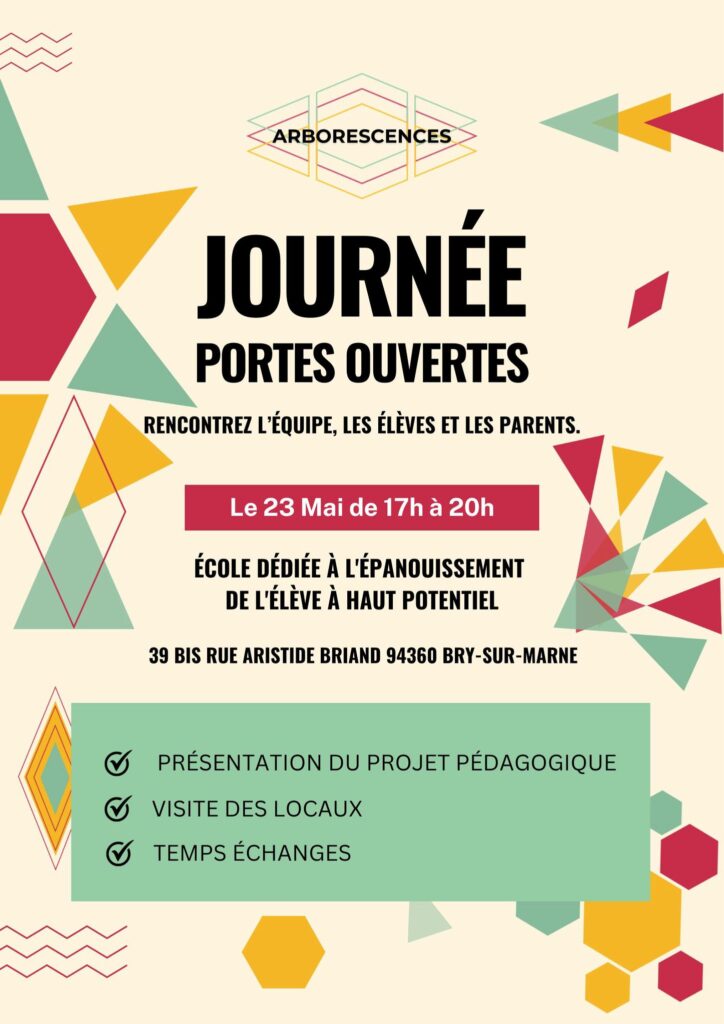 ARBORESCENCES

JOURNÉE
PORTES OUVERTES

RENCONTREZ L'ÉQUIPE, LES ÉLÈVES ET LES PARENTS.

Le 23 Mai de 17h à 20h

ÉCOLE DÉDIÉE À L'ÉPANOUISSEMENT DE L'ÉLÈVE À HAUT POTENTIEL

39 BIS RUE ARISTIDE BRIAND 94360 BRY-SUR-MARNE

PRÉSENTATION DU PROJET PÉDAGOGIQUE
VISITE DES LOCAUX
TEMPS ÉCHANGES